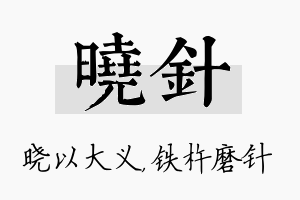 曉針

晓以大义，铁杵磨针